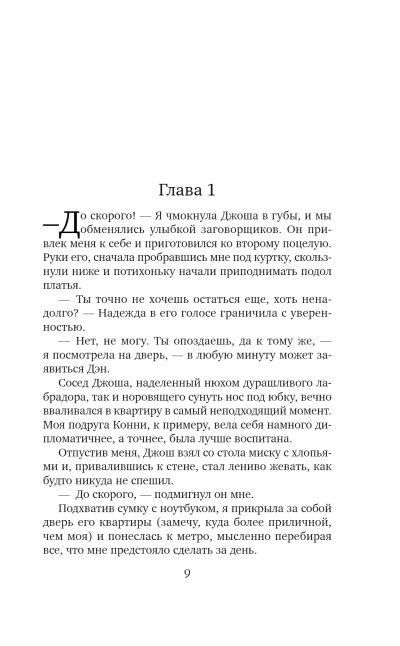 Глава 1

— До скорого! — Я чмокнула Джоша в губы, и мы обменялись улыбкой заговорщиков. Он привлек меня к себе и приготовился ко второму поцелую. Руки его, сначала пробравшись мне под куртку, скользнули ниже и потихоньку начали приподнимать подол платья.

— Ты точно не хочешь остаться еще, хоть ненадолго? — Надежда в его голосе граничила с уверенностью.

— Нет, не могу. Ты опоздаешь, да к тому же, — я посмотрела на дверь, — в любую минуту может заявиться Дэн.

Сосед Джоша, наделенный нюхом дурашливого лабрадора, так и норовящего сунуть нос под юбку, вечно вваливался в квартиру в самый неподходящий момент. Моя подруга Конни, к примеру, вела себя намного дипломатичнее, а точнее, была лучше воспитана.

Отпустив меня, Джош взял со стола миску с хлопьями и, привалившись к стене, стал лениво жевать, как будто никуда не спешил.

— До скорого, — подмигнул он мне.

Подхватив сумку с ноутбуком, я прикрыла за собой дверь его квартиры (замечу, куда более приличной, чем моя) и понеслась к метро, мысленно перебирая все, что мне предстояло сделать за день.

9